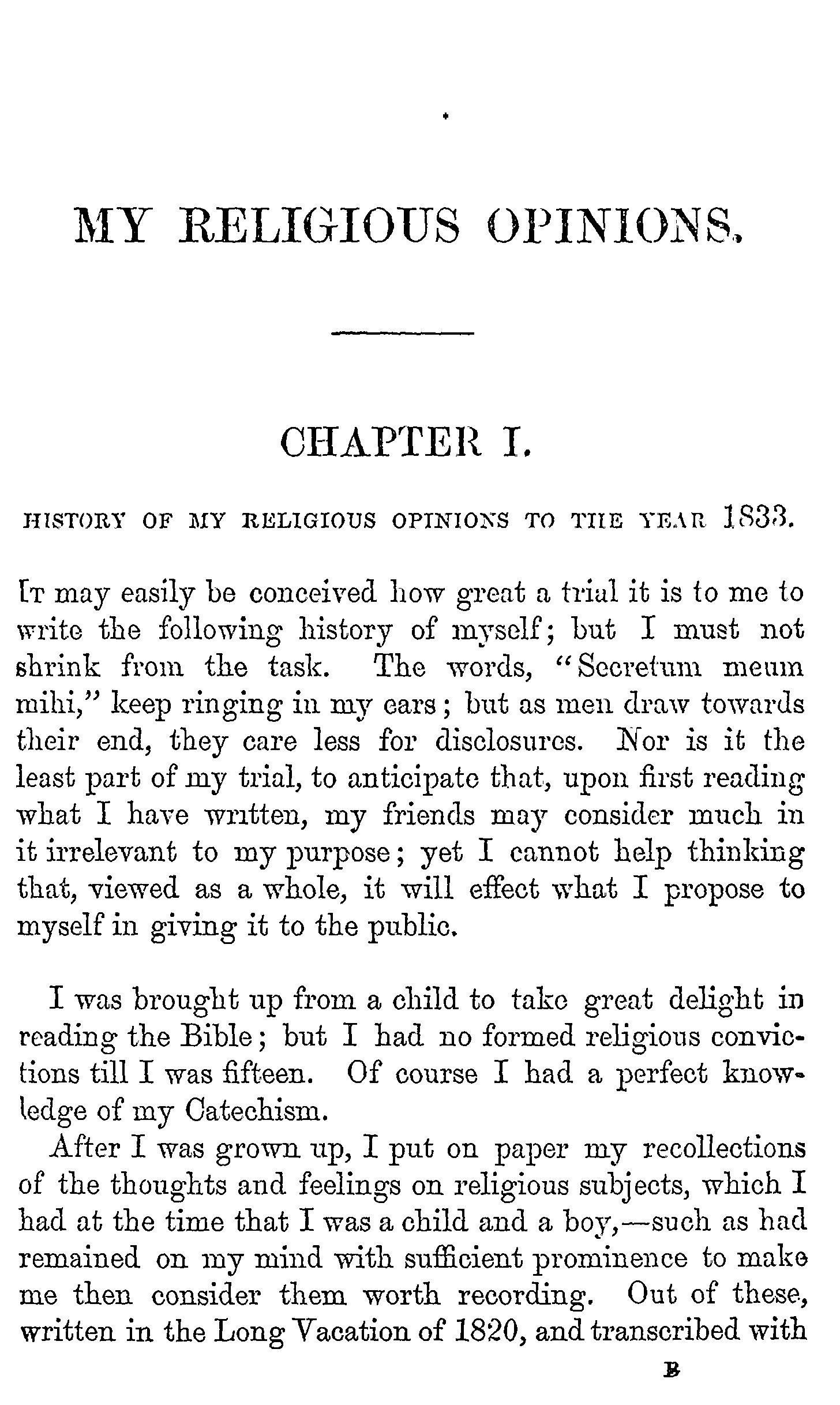 MY RELIGIOUS OPINIONS.

CHAPTER I.

HISTORY OF MY RELIGIOUS OPINIONS TO THE YEAR 1833.

It may easily be conceived how great a trial it is to me to write the following history of myself; but I must not shrink from the task. The words, "Secretum meum mihi," keep ringing in my ears; but as men draw towards their end, they care less for disclosures. Nor is it the least part of my trial, to anticipate that, upon first reading what I have written, my friends may consider much in it irrelevant to my purpose; yet I cannot help thinking that, viewed as a whole, it will effect what I propose to myself in giving it to the public.

I was brought up from a child to take great delight in reading the Bible; but I had no formed religious convictions till I was fifteen. Of course I had a perfect knowledge of my Catechism.

After I was grown up, I put on paper my recollections of the thoughts and feelings on religious subjects, which I had at the time that I was a child and a boy,—such as had remained on my mind with sufficient prominence to make me then consider them worth recording. Out of these, written in the Long Vacation of 1820, and transcribed with

B